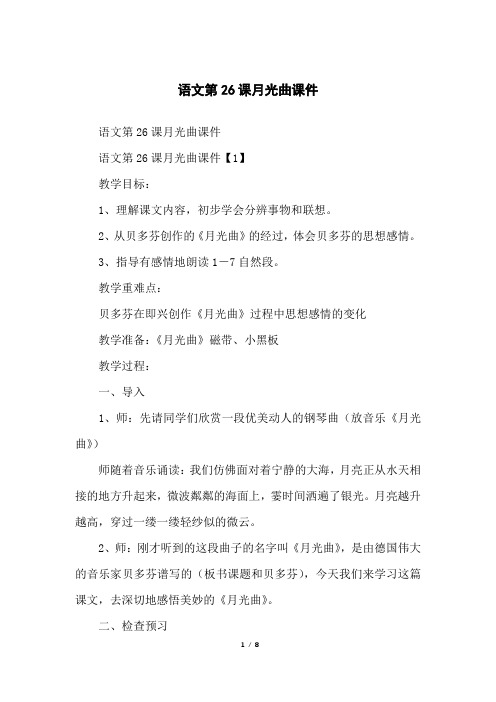 语文第 26 课月光曲课件

语文第 26 课月光曲课件

语文第 26 课月光曲课件【1】

教学目标：

1、理解课文内容，初步学会分辨事物和联想。

2、从贝多芬创作的《月光曲》的经过，体会贝多芬的思想感情。

3、指导有感情地朗读 1－7 自然段。

教学重难点：

贝多芬在即兴创作《月光曲》过程中思想感情的变化

教学准备：《月光曲》磁带、小黑板

教学过程：

一、导入

1、师：先请同学们欣赏一段优美动人的钢琴曲（放音乐《月光曲》）

师随着音乐诵读：我们仿佛面对着宁静的大海，月亮正从水天相接的地方升起来，微波粼粼的海面上，霎时间洒遍了银光。月亮越升越高，穿过一缕一缕轻纱似的微云。

2、师：刚才听到的这段曲子的名字叫《月光曲》，是由德国伟大的音乐家贝多芬谱写的（板书课题和贝多芬），今天我们来学习这篇课文，去深切地感悟美妙的《月光曲》。

二、检查预习

1 / 8